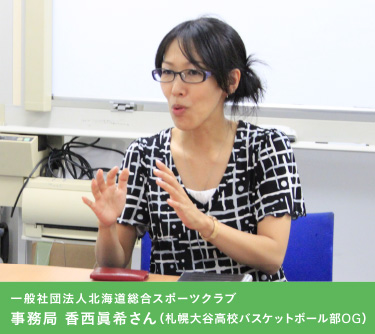 一般社団法人北海道総合スポーツクラブ
事務局 香西眞希さん（札幌大谷高校バスケットボール部OG）